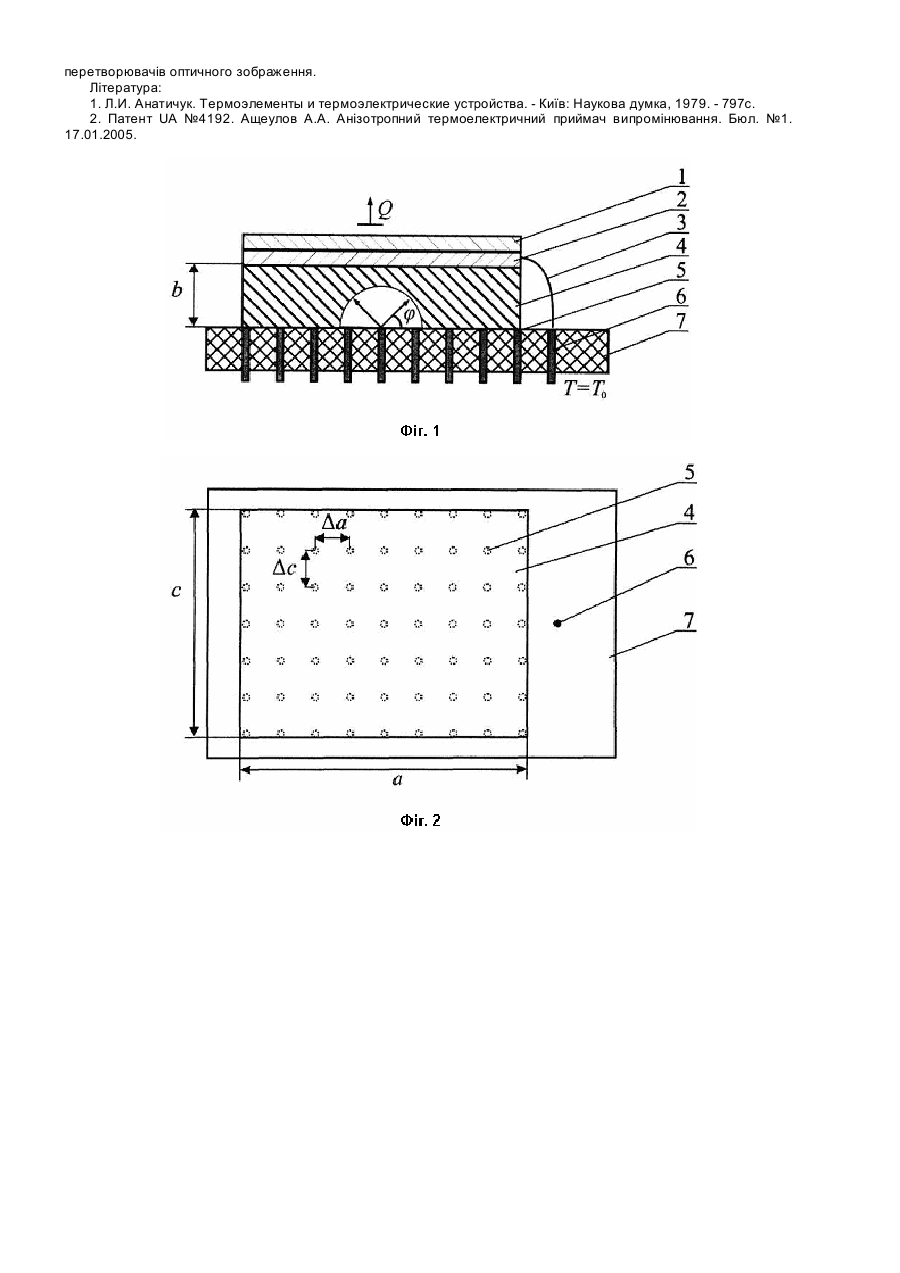 перетворювачів оптичного зображення.

Література:

1. Л.И. Анатичук. Термоэлементы и термоэлектрические устройства. - Київ: Наукова думка, 1979. - 797с.

2. Патент UA №4192. Ащеулов А.А. Анізотропний термоелектричний приймач випромінювання. Бюл. №1. 17.01.2005.

$Q$
1
2
3
4
5
6
7
$b$
$\varphi$
$T=T_0$

Фіг. 1

5
4
6
7
$\Delta a$
$\Delta c$
$c$
$a$

Фіг. 2